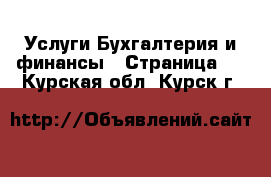 Услуги Бухгалтерия и финансы   Страница   Курская обл  Курск г

http://Объявлений.сайт